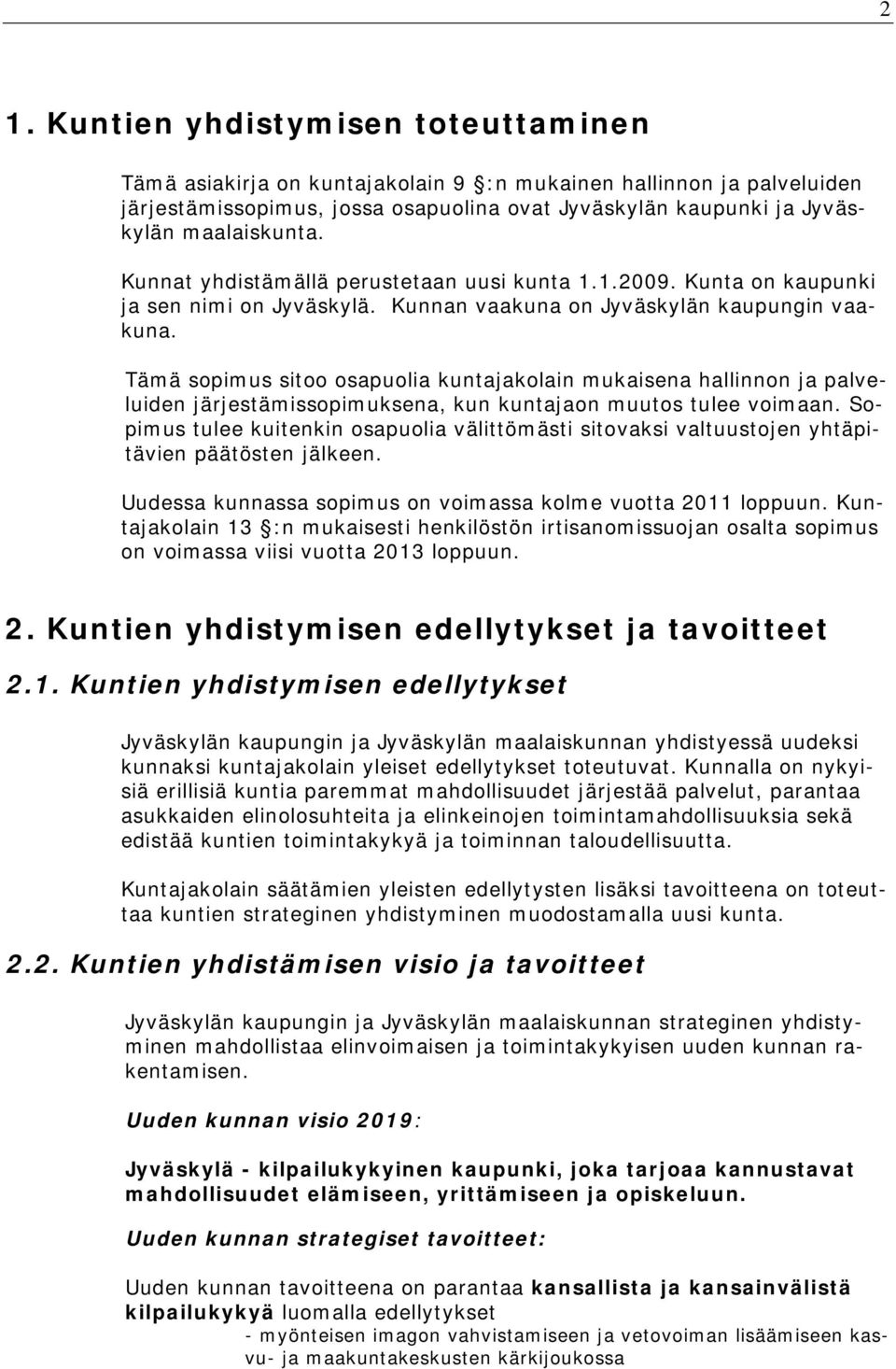 2

1. Kuntien yhdistymisen toteuttaminen

Tämä asiakirja on kuntajakolain 9 :n mukainen hallinnon ja palveluiden järjestämissopimus, jossa osapuolina ovat Jyväskylän kaupunki ja Jyväskylän maalaiskunta.

Kunnat yhdistämällä perustetaan uusi kunta 1.1.2009. Kunta on kaupunki ja sen nimi on Jyväskylä. Kunnan vaakuna on Jyväskylän kaupungin vaakuna.

Tämä sopimus sitoo osapuolia kuntajakolain mukaisena hallinnon ja palveluiden järjestämissopimuksena, kun kuntajaon muutos tulee voimaan. Sopimus tulee kuitenkin osapuolia välittömästi sitovaksi valtuustojen yhtäpitävien päätösten jälkeen.

Uudessa kunnassa sopimus on voimassa kolme vuotta 2011 loppuun. Kuntajakolain 13 :n mukaisesti henkilöstön irtisanomissuojan osalta sopimus on voimassa viisi vuotta 2013 loppuun.

2. Kuntien yhdistymisen edellytykset ja tavoitteet

2.1. Kuntien yhdistymisen edellytykset

Jyväskylän kaupungin ja Jyväskylän maalaiskunnan yhdistyessä uudeksi kunnaksi kuntajakolain yleiset edellytykset toteutuvat. Kunnalla on nykyisiä erillisiä kuntia paremmat mahdollisuudet järjestää palvelut, parantaa asukkaiden elinolosuhteita ja elinkeinojen toimintamahdollisuuksia sekä edistää kuntien toimintakykyä ja toiminnan taloudellisuutta.

Kuntajakolain säätämien yleisten edellytysten lisäksi tavoitteena on toteuttaa kuntien strateginen yhdistyminen muodostamalla uusi kunta.

2.2. Kuntien yhdistämisen visio ja tavoitteet

Jyväskylän kaupungin ja Jyväskylän maalaiskunnan strateginen yhdistyminen mahdollistaa elinvoimaisen ja toimintakykyisen uuden kunnan rakentamisen.

Uuden kunnan visio 2019:

Jyväskylä - kilpailukykyinen kaupunki, joka tarjoaa kannustavat mahdollisuudet elämiseen, yrittämiseen ja opiskeluun.

Uuden kunnan strategiset tavoitteet:

Uuden kunnan tavoitteena on parantaa kansallista ja kansainvälistä kilpailukykyä luomalla edellytykset
- myönteisen imagon vahvistamiseen ja vetovoiman lisäämiseen kasvu- ja maakuntakeskusten kärkijoukossa